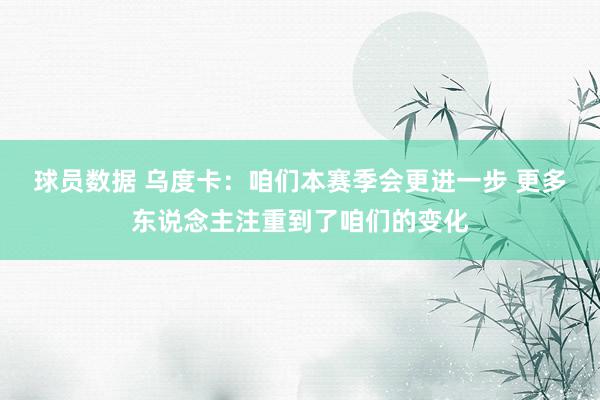 球员数据 乌度卡：咱们本赛季会更进一步 更多东说念主注重到了咱们的变化